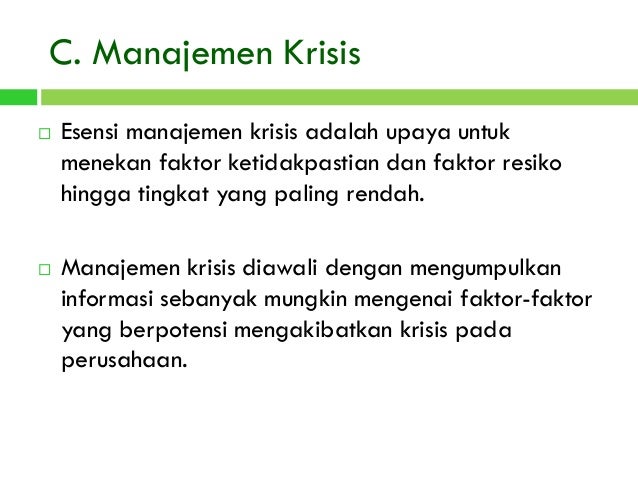 C. Manajemen Krisis

□ Esensi manajemen krisis adalah upaya untuk menekan faktor ketidakpastian dan faktor resiko hingga tingkat yang paling rendah.

□ Manajemen krisis diawali dengan mengumpulkan informasi sebanyak mungkin mengenai faktor-faktor yang berpotensi mengakibatkan krisis pada perusahaan.